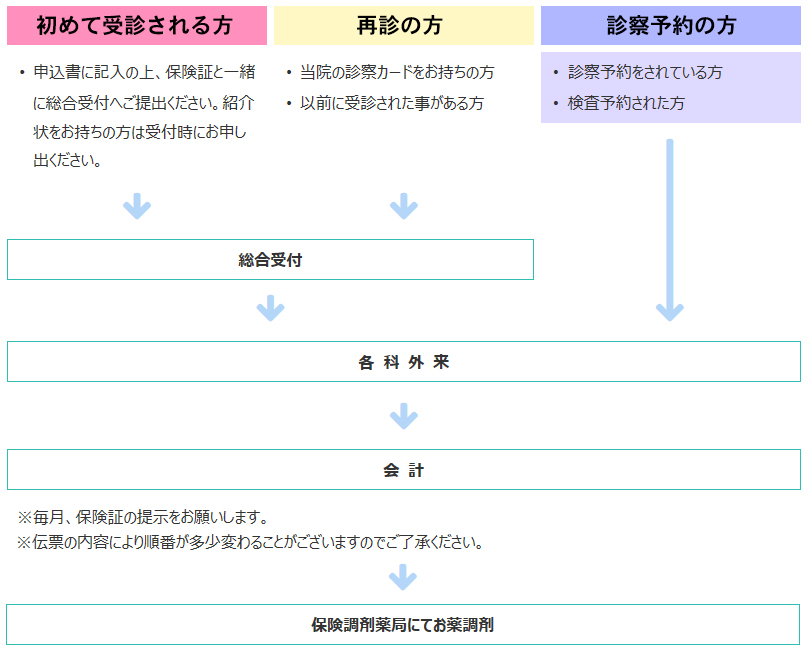 初めて受診される方

・申込書に記入の上、保険証と一緒に総合受付へご提出ください。紹介状をお持ちの方は受付時にお申し出ください。

再診の方

・当院の診察カードをお持ちの方
・以前に受診された事がある方

診察予約の方

・診察予約をされている方
・検査予約された方

総合受付

各 科 外 来

会 計

※毎月、保険証の提示をお願いします。
※伝票の内容により順番が多少変わることがございますのでご了承ください。

保険調剤薬局にてお薬調剤